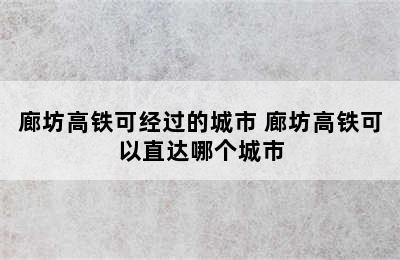 廊坊高铁可经过的城市 廊坊高铁可以直达哪个城市